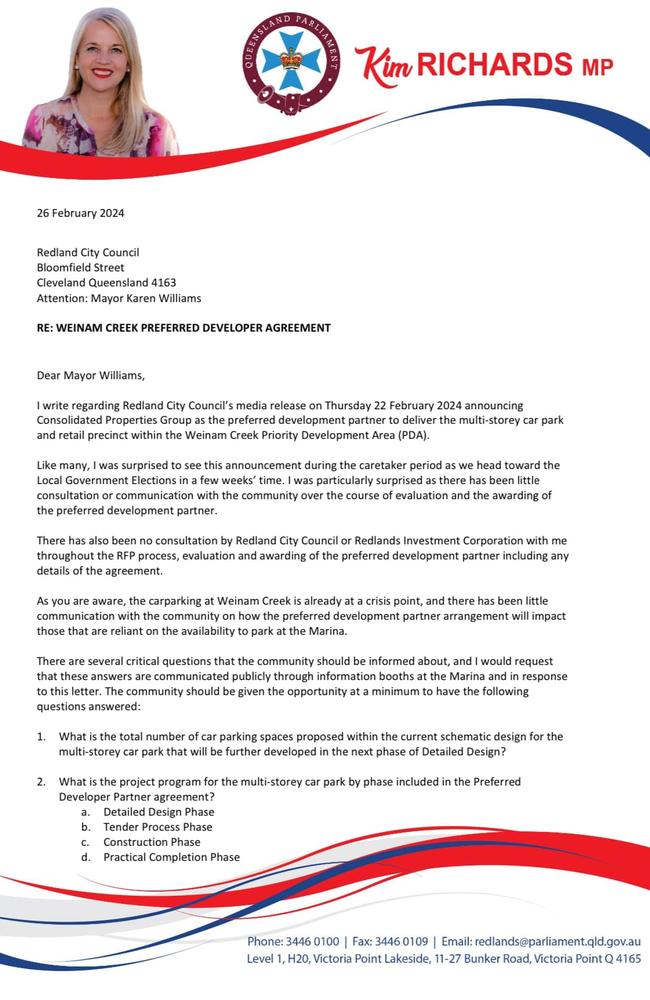 QUEENSLAND PARLIAMENT

Kim RICHARDS MP

26 February 2024

Redland City Council
Bloomfield Street
Cleveland Queensland 4163
Attention: Mayor Karen Williams

RE: WEINAM CREEK PREFERRED DEVELOPER AGREEMENT

Dear Mayor Williams,

I write regarding Redland City Council's media release on Thursday 22 February 2024 announcing Consolidated Properties Group as the preferred development partner to deliver the multi-storey car park and retail precinct within the Weinam Creek Priority Development Area (PDA).

Like many, I was surprised to see this announcement during the caretaker period as we head toward the Local Government Elections in a few weeks' time. I was particularly surprised as there has been little consultation or communication with the community over the course of evaluation and the awarding of the preferred development partner.

There has also been no consultation by Redland City Council or Redlands Investment Corporation with me throughout the RFP process, evaluation and awarding of the preferred development partner including any details of the agreement.

As you are aware, the carparking at Weinam Creek is already at a crisis point, and there has been little communication with the community on how the preferred development partner arrangement will impact those that are reliant on the availability to park at the Marina.

There are several critical questions that the community should be informed about, and I would request that these answers are communicated publicly through information booths at the Marina and in response to this letter. The community should be given the opportunity at a minimum to have the following questions answered:

1. What is the total number of car parking spaces proposed within the current schematic design for the multi-storey car park that will be further developed in the next phase of Detailed Design?

2. What is the project program for the multi-storey car park by phase included in the Preferred Developer Partner agreement?
a. Detailed Design Phase
b. Tender Process Phase
c. Construction Phase
d. Practical Completion Phase

Phone: 3446 0100 | Fax: 3446 0109 | Email: redlands@parliament.qld.gov.au
Level 1, H20, Victoria Point Lakeside, 11-27 Bunker Road, Victoria Point Q 4165